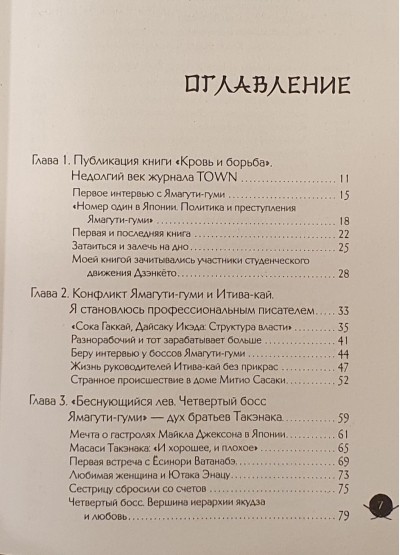 ОГЛАВЛЕНИЕ

Глава 1. Публикация книги «Кровь и борьба». Недолгий век журнала TOWN ........ 11

Первое интервью с Ямагути-гуми ........ 15

«Номер один в Японии. Политика и преступления Ямагути-гуми» ........ 18

Первая и последняя книга ........ 22

Затаиться и залечь на дно ........ 25

Моей книгой зачитывались участники студенческого движения Дзэнкёто ........ 28

Глава 2. Конфликт Ямагути-гуми и Итива-кай. Я становлюсь профессиональным писателем ........ 33

«Сока Гаккай, Дайсаку Икэда: Структура власти» ........ 35

Разнорабочий и тот зарабатывает больше ........ 41

Беру интервью у боссов Ямагути-гуми ........ 44

Жизнь руководителей Итива-кай без прикрас ........ 47

Странное происшествие в доме Митио Сасаки ........ 52

Глава 3. «Беснующийся лев. Четвертый босс Ямагути-гуми» — дух братьев Такэнака ........ 59

Мечта о гастролях Майкла Джексона в Японии ........ 61

Масаси Такэнака: «И хорошее, и плохое» ........ 65

Первая встреча с Ёсинори Ватанабэ ........ 69

Любимая женщина и Ютака Энацу ........ 73

Сестрицу сбросили со счетов ........ 75

Четвертый босс. Вершина иерархии якудза и любовь ........ 79

7